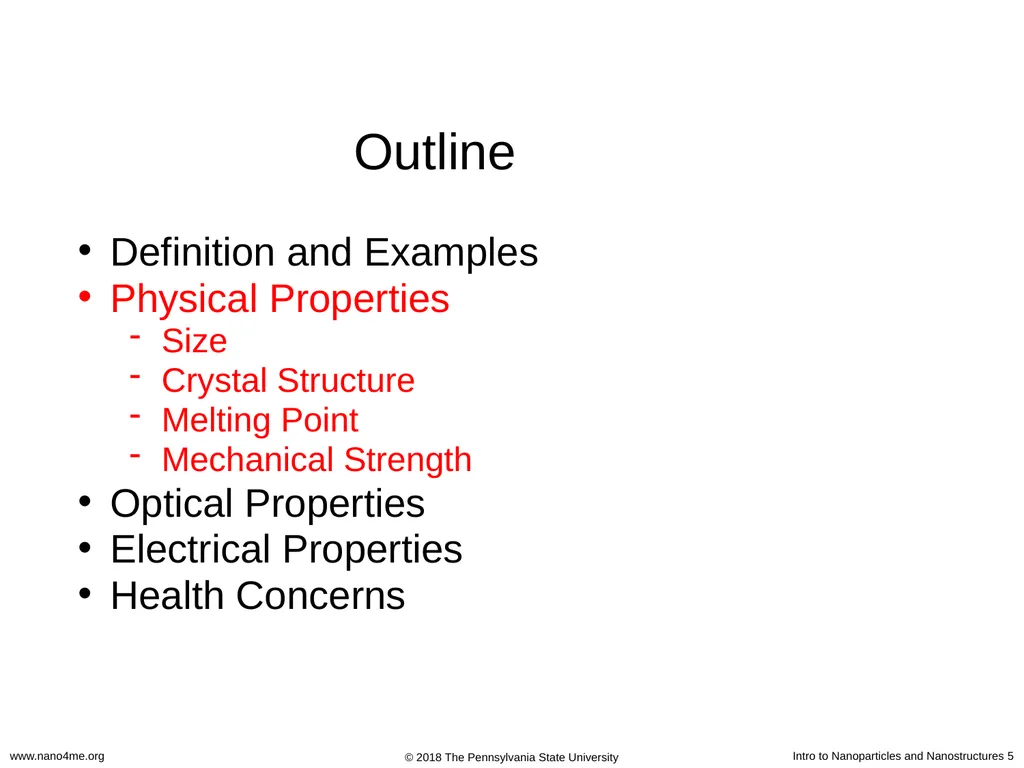 Outline

• Definition and Examples
• Physical Properties
  - Size
  - Crystal Structure
  - Melting Point
  - Mechanical Strength
• Optical Properties
• Electrical Properties
• Health Concerns

www.nano4me.org © 2018 The Pennsylvania State University Intro to Nanoparticles and Nanostructures 5